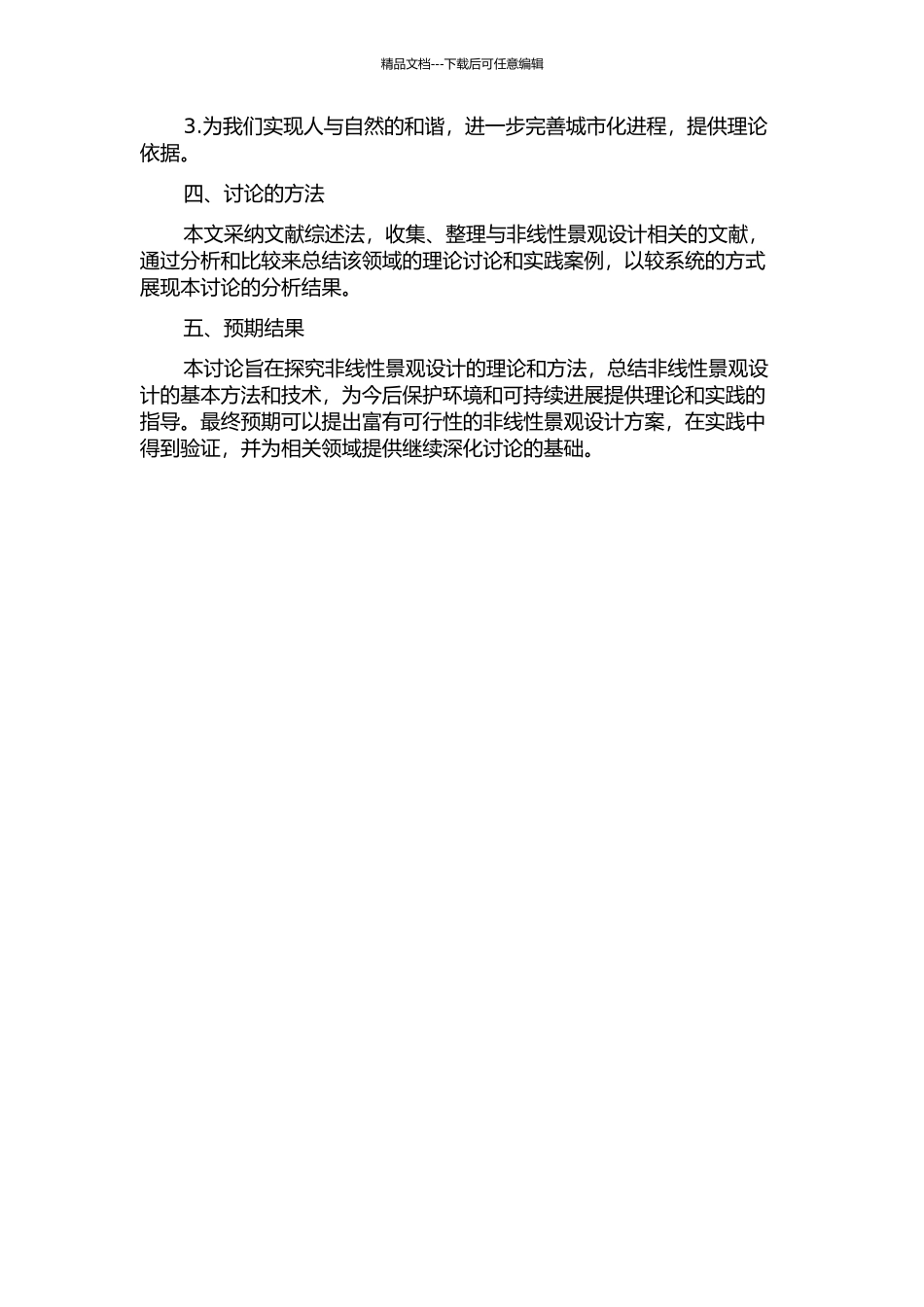 精品文档---下载后可任意编辑

3.为我们实现人与自然的和谐，进一步完善城市化进程，提供理论依据。

四、讨论的方法

本文采纳文献综述法，收集、整理与非线性景观设计相关的文献，通过分析和比较来总结该领域的理论讨论和实践案例，以较系统的方式展现本讨论的分析结果。

五、预期结果

本讨论旨在探究非线性景观设计的理论和方法，总结非线性景观设计的基本方法和技术，为今后保护环境和可持续进展提供理论和实践的指导。最终预期可以提出富有可行性的非线性景观设计方案，在实践中得到验证，并为相关领域提供继续深化讨论的基础。